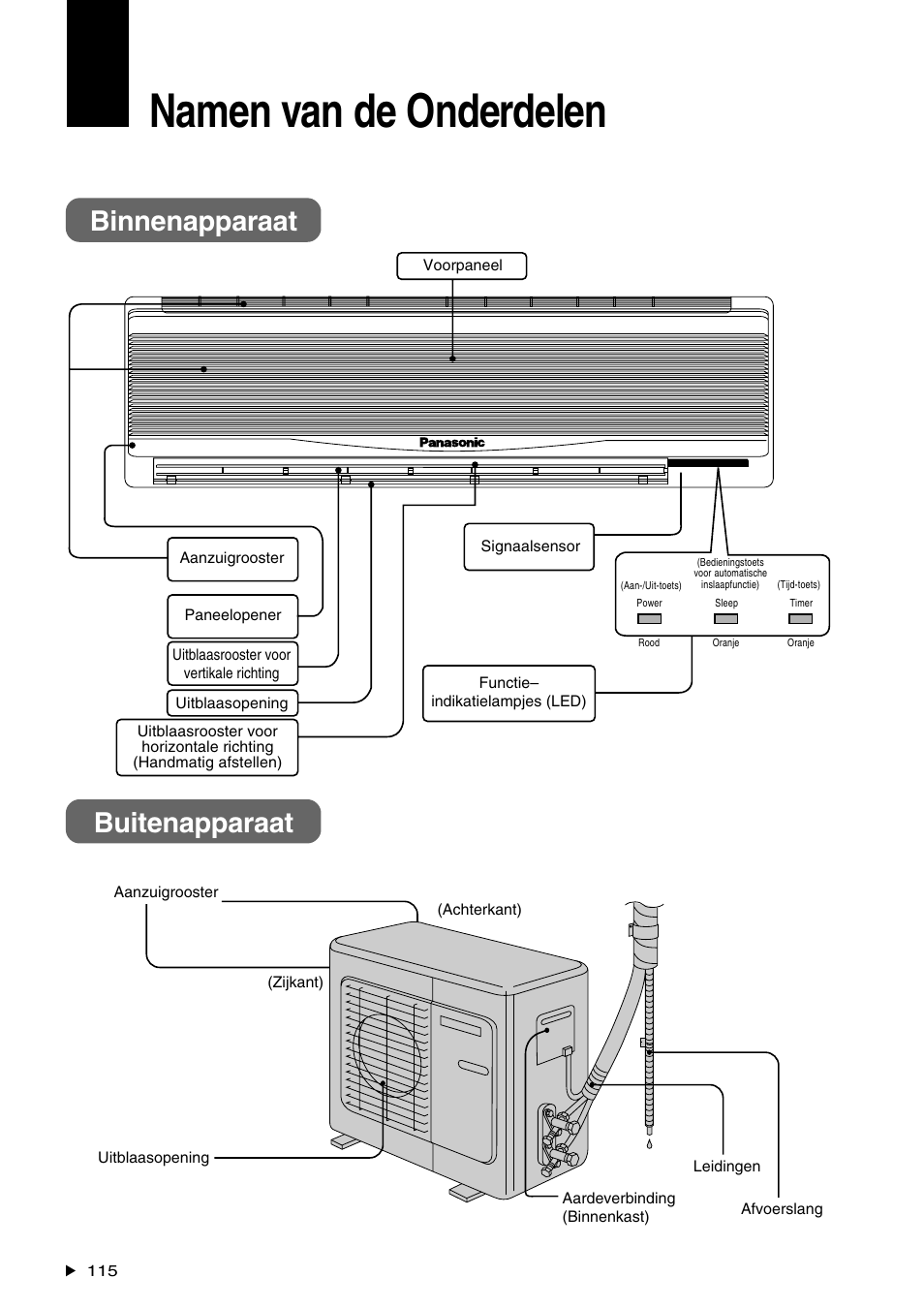 Namen van de Onderdelen

Binnenapparaat

Voorpaneel

Panasonic

Aanzuigrooster

Paneelopener

Uitblaasrooster voor vertikale richting

Uitblaasopening

Uitblaasrooster voor horizontale richting (Handmatig afstellen)

Signaalsensor

(Aan-/Uit-toets)

(Bedieningstoets voor automatische inslaapfunctie)

(Tijd-toets)

Power

Sleep

Timer

Rood

Oranje

Oranje

Functie– indikatielampjes (LED)

Buitenapparaat

Aanzuigrooster

(Achterkant)

(Zijkant)

Uitblaasopening

Leidingen

Aardeverbinding (Binnenkast)

Afvoerslang

▶ 115